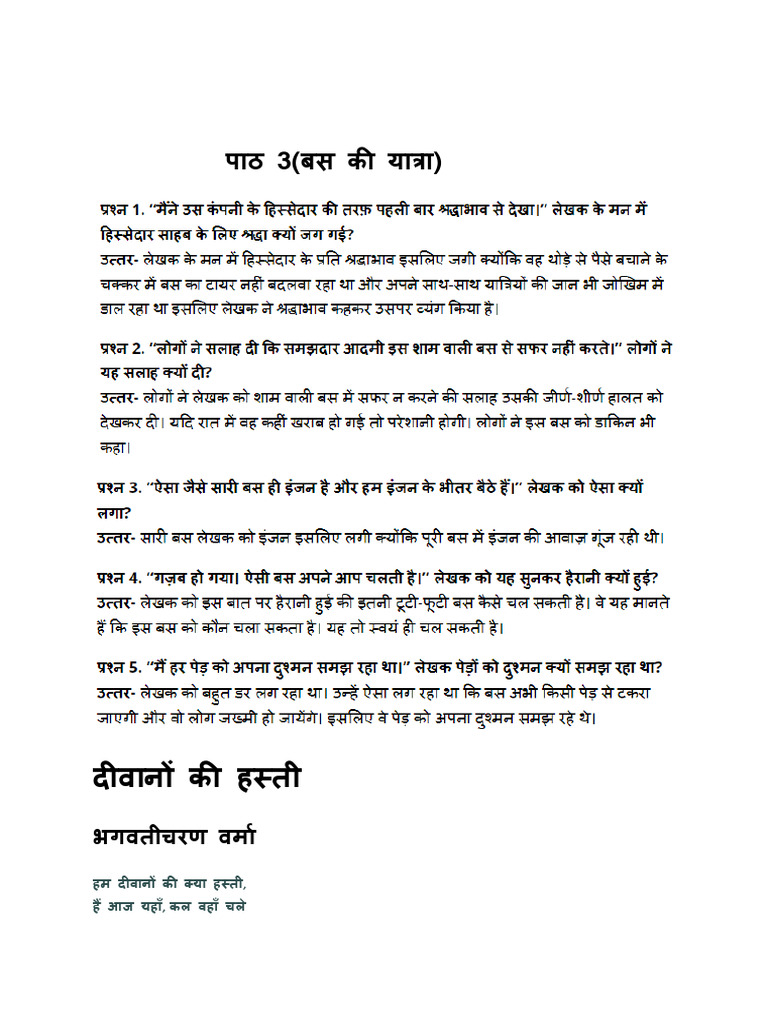 पाठ 3(बस की यात्रा)

प्रश्न 1. "मैंने उस कंपनी के हिस्सेदार की तरफ़ पहली बार श्रद्धाभाव से देखा।" लेखक के मन में हिस्सेदार साहब के लिए श्रद्धा क्यों जग गई?
उत्तर- लेखक के मन में हिस्सेदार के प्रति श्रद्धाभाव इसलिए जगी क्योंकि वह थोड़े से पैसे बचाने के चक्कर में बस का टायर नहीं बदलवा रहा था और अपने साथ-साथ यात्रियों की जान भी जोखिम में डाल रहा था इसलिए लेखक ने श्रद्धाभाव कहकर उसपर व्यंग किया है।

प्रश्न 2. "लोगों ने सलाह दी कि समझदार आदमी इस शाम वाली बस से सफर नहीं करते।" लोगों ने यह सलाह क्यों दी?
उत्तर- लोगों ने लेखक को शाम वाली बस में सफर न करने की सलाह उसकी जीर्ण-शीर्ण हालत को देखकर दी। यदि रात में वह कहीं खराब हो गई तो परेशानी होगी। लोगों ने इस बस को डाकिन भी कहा।

प्रश्न 3. "ऐसा जैसे सारी बस ही इंजन है और हम इंजन के भीतर बैठे हैं।" लेखक को ऐसा क्यों लगा?
उत्तर- सारी बस लेखक को इंजन इसलिए लगी क्योंकि पूरी बस में इंजन की आवाज़ गूंज रही थी।

प्रश्न 4. "गज़ब हो गया। ऐसी बस अपने आप चलती है।" लेखक को यह सुनकर हैरानी क्यों हुई?
उत्तर- लेखक को इस बात पर हैरानी हुई की इतनी टूटी-फूटी बस कैसे चल सकती है। वे यह मानते हैं कि इस बस को कौन चला सकता है। यह तो स्वयं ही चल सकती है।

प्रश्न 5. "मैं हर पेड़ को अपना दुश्मन समझ रहा था।" लेखक पेड़ों को दुश्मन क्यों समझ रहा था?
उत्तर- लेखक को बहुत डर लग रहा था। उन्हें ऐसा लग रहा था कि बस अभी किसी पेड़ से टकरा जाएगी और वो लोग जख्मी हो जायेंगे। इसलिए वे पेड़ को अपना दुश्मन समझ रहे थे।

दीवानों की हस्ती

भगवतीचरण वर्मा

हम दीवानों की क्या हस्ती,
हैं आज यहाँ, कल वहाँ चले